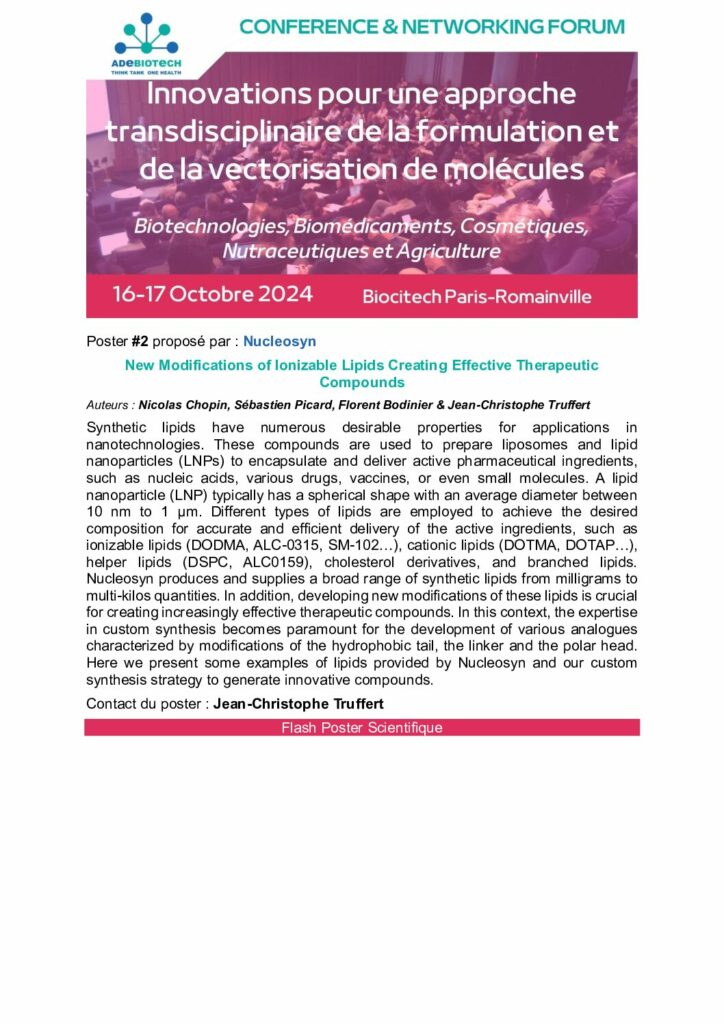 ADEBIOTECH
THINK TANK ONE HEALTH

CONFERENCE & NETWORKING FORUM

Innovations pour une approche transdisciplinaire de la formulation et de la vectorisation de molécules

Biotechnologies, Biomédicaments, Cosmétiques, Nutraceutiques et Agriculture

16-17 Octobre 2024

Biocitech Paris-Romainville

Poster #2 proposé par : Nucleosyn

New Modifications of Ionizable Lipids Creating Effective Therapeutic Compounds

Auteurs : Nicolas Chopin, Sébastien Picard, Florent Bodinier & Jean-Christophe Truffert

Synthetic lipids have numerous desirable properties for applications in nanotechnologies. These compounds are used to prepare liposomes and lipid nanoparticles (LNPs) to encapsulate and deliver active pharmaceutical ingredients, such as nucleic acids, various drugs, vaccines, or even small molecules. A lipid nanoparticle (LNP) typically has a spherical shape with an average diameter between 10 nm to 1 µm. Different types of lipids are employed to achieve the desired composition for accurate and efficient delivery of the active ingredients, such as ionizable lipids (DODMA, ALC-0315, SM-102…), cationic lipids (DOTMA, DOTAP…), helper lipids (DSPC, ALC0159), cholesterol derivatives, and branched lipids. Nucleosyn produces and supplies a broad range of synthetic lipids from milligrams to multi-kilos quantities. In addition, developing new modifications of these lipids is crucial for creating increasingly effective therapeutic compounds. In this context, the expertise in custom synthesis becomes paramount for the development of various analogues characterized by modifications of the hydrophobic tail, the linker and the polar head. Here we present some examples of lipids provided by Nucleosyn and our custom synthesis strategy to generate innovative compounds.

Contact du poster : Jean-Christophe Truffert

Flash Poster Scientifique